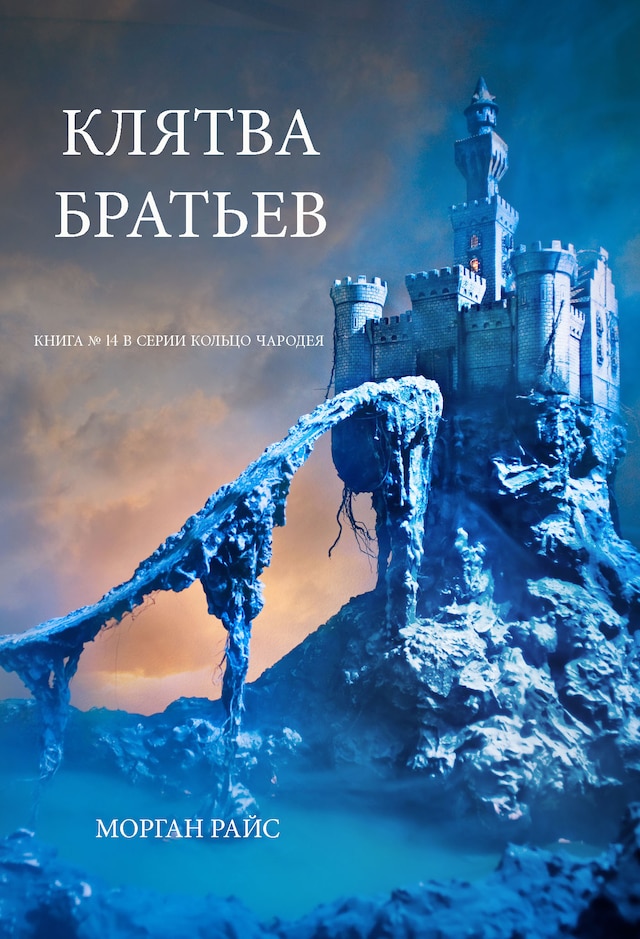 КЛЯТВА БРАТЬЕВ

КНИГА № 14 В СЕРИИ КОЛЬЦО ЧАРОДЕЯ

МОРГАН РАЙС